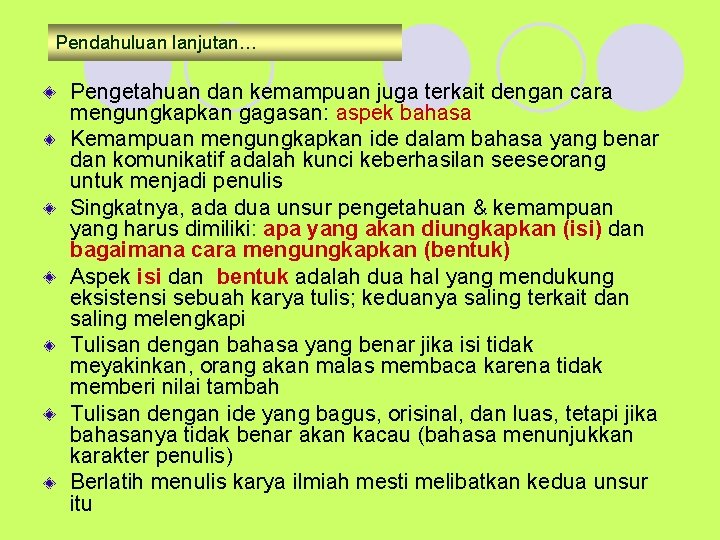 Pendahuluan lanjutan…

Pengetahuan dan kemampuan juga terkait dengan cara mengungkapkan gagasan: aspek bahasa

Kemampuan mengungkapkan ide dalam bahasa yang benar dan komunikatif adalah kunci keberhasilan seeseorang untuk menjadi penulis

Singkatnya, ada dua unsur pengetahuan & kemampuan yang harus dimiliki: apa yang akan diungkapkan (isi) dan bagaimana cara mengungkapkan (bentuk)

Aspek isi dan bentuk adalah dua hal yang mendukung eksistensi sebuah karya tulis; keduanya saling terkait dan saling melengkapi

Tulisan dengan bahasa yang benar jika isi tidak meyakinkan, orang akan malas membaca karena tidak memberi nilai tambah

Tulisan dengan ide yang bagus, orisinal, dan luas, tetapi jika bahasanya tidak benar akan kacau (bahasa menunjukkan karakter penulis)

Berlatih menulis karya ilmiah mesti melibatkan kedua unsur itu